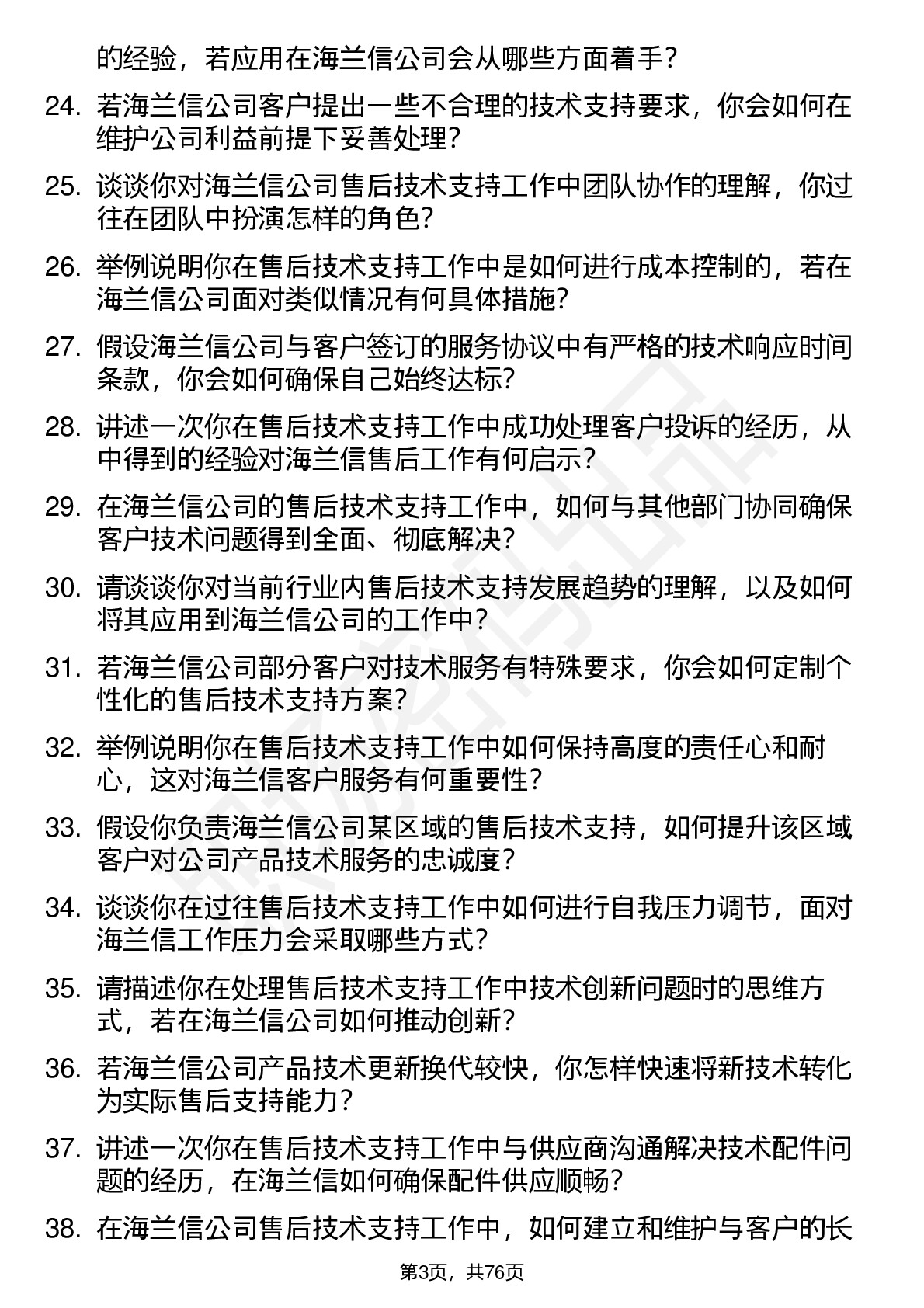 的经验，若应用在海兰信公司会从哪些方面着手？

24. 若海兰信公司客户提出一些不合理的技术支持要求，你会如何在维护公司利益前提下妥善处理？

25. 谈谈你对海兰信公司售后技术支持工作中团队协作的理解，你过往在团队中扮演怎样的角色？

26. 举例说明你在售后技术支持工作中是如何进行成本控制的，若在海兰信公司面对类似情况有何具体措施？

27. 假设海兰信公司与客户签订的服务协议中有严格的技术响应时间条款，你会如何确保自己始终达标？

28. 讲述一次你在售后技术支持工作中成功处理客户投诉的经历，从中得到的经验对海兰信售后工作有何启示？

29. 在海兰信公司的售后技术支持工作中，如何与其他部门协同确保客户技术问题得到全面、彻底解决？

30. 请谈谈你对当前行业内售后技术支持发展趋势的理解，以及如何将其应用到海兰信公司的工作中？

31. 若海兰信公司部分客户对技术服务有特殊要求，你会如何定制个性化的售后技术支持方案？

32. 举例说明你在售后技术支持工作中如何保持高度的责任心和耐心，这对海兰信客户服务有何重要性？

33. 假设你负责海兰信公司某区域的售后技术支持，如何提升该区域客户对公司产品技术服务的忠诚度？

34. 谈谈你在过往售后技术支持工作中如何进行自我压力调节，面对海兰信工作压力会采取哪些方式？

35. 请描述你在处理售后技术支持工作中技术创新问题时的思维方式，若在海兰信公司如何推动创新？

36. 若海兰信公司产品技术更新换代较快，你怎样快速将新技术转化为实际售后支持能力？

37. 讲述一次你在售后技术支持工作中与供应商沟通解决技术配件问题的经历，在海兰信如何确保配件供应顺畅？

38. 在海兰信公司售后技术支持工作中，如何建立和维护与客户的长

第3页，共76页